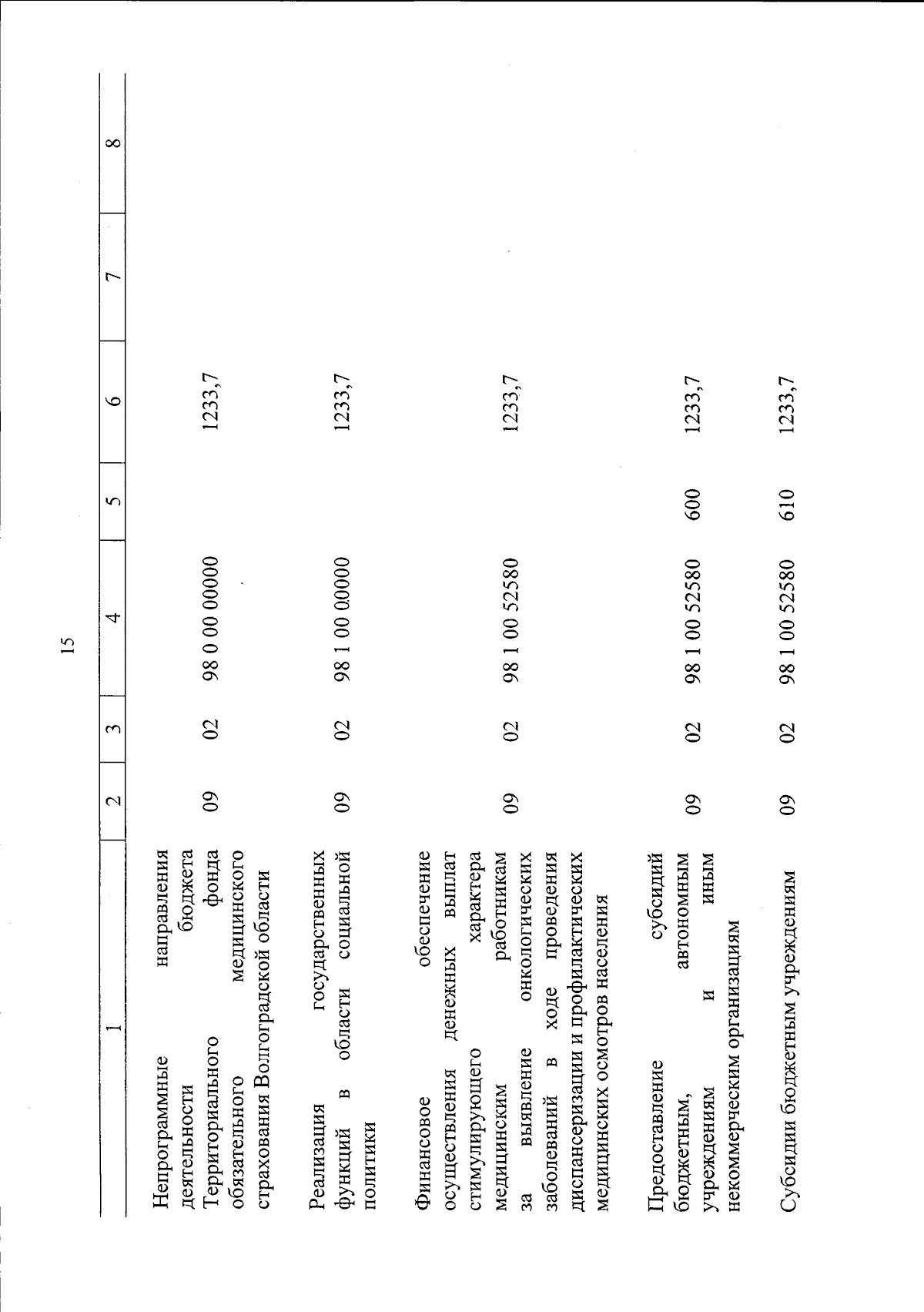 15

| 1 | 2 | 3 | 4 | 5 | 6 | 7 | 8 |
|---|---|---|---|---|---|---|---|
| Непрограммные направления деятельности бюджета Территориального фонда обязательного медицинского страхования Волгоградской области | 09 | 02 | 98 0 00 00000 | | 1233,7 | | |
| Реализация государственных функций в области социальной политики | 09 | 02 | 98 1 00 00000 | | 1233,7 | | |
| Финансовое обеспечение осуществления денежных выплат стимулирующего характера медицинским работникам за выявление онкологических заболеваний в ходе проведения диспансеризации и профилактических медицинских осмотров населения | 09 | 02 | 98 1 00 52580 | | 1233,7 | | |
| Предоставление субсидий бюджетным, автономным учреждениям и иным некоммерческим организациям | 09 | 02 | 98 1 00 52580 | 600 | 1233,7 | | |
| Субсидии бюджетным учреждениям | 09 | 02 | 98 1 00 52580 | 610 | 1233,7 | | |